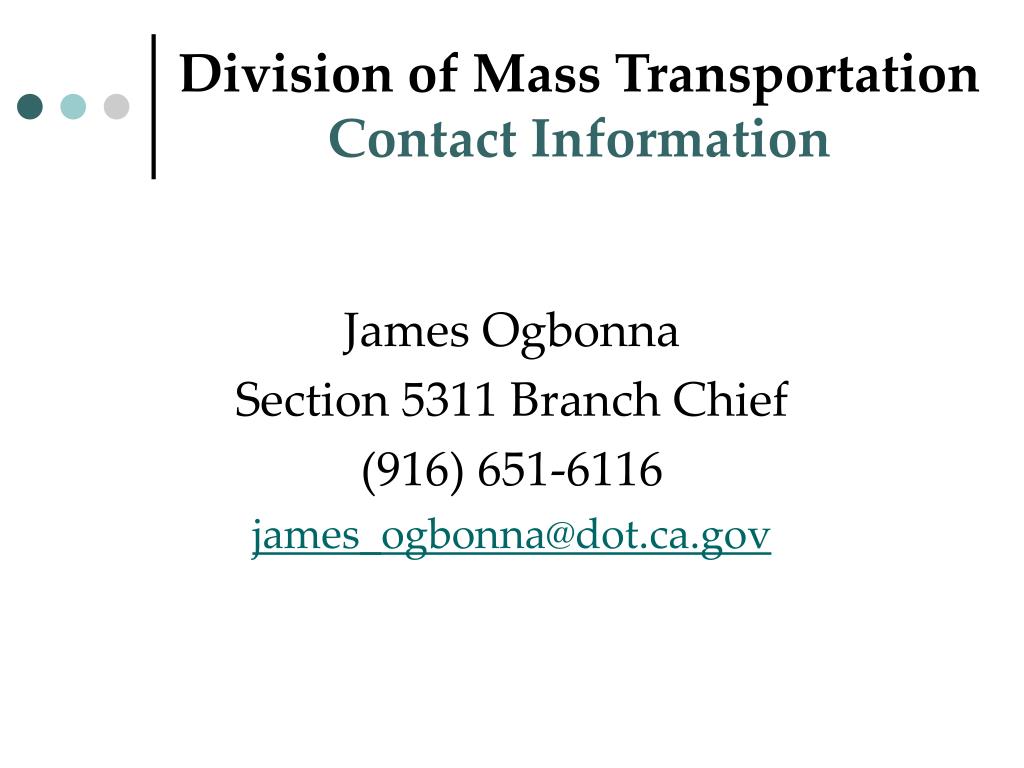 Division of Mass Transportation
Contact Information

James Ogbonna
Section 5311 Branch Chief
(916) 651-6116
james_ogbonna@dot.ca.gov